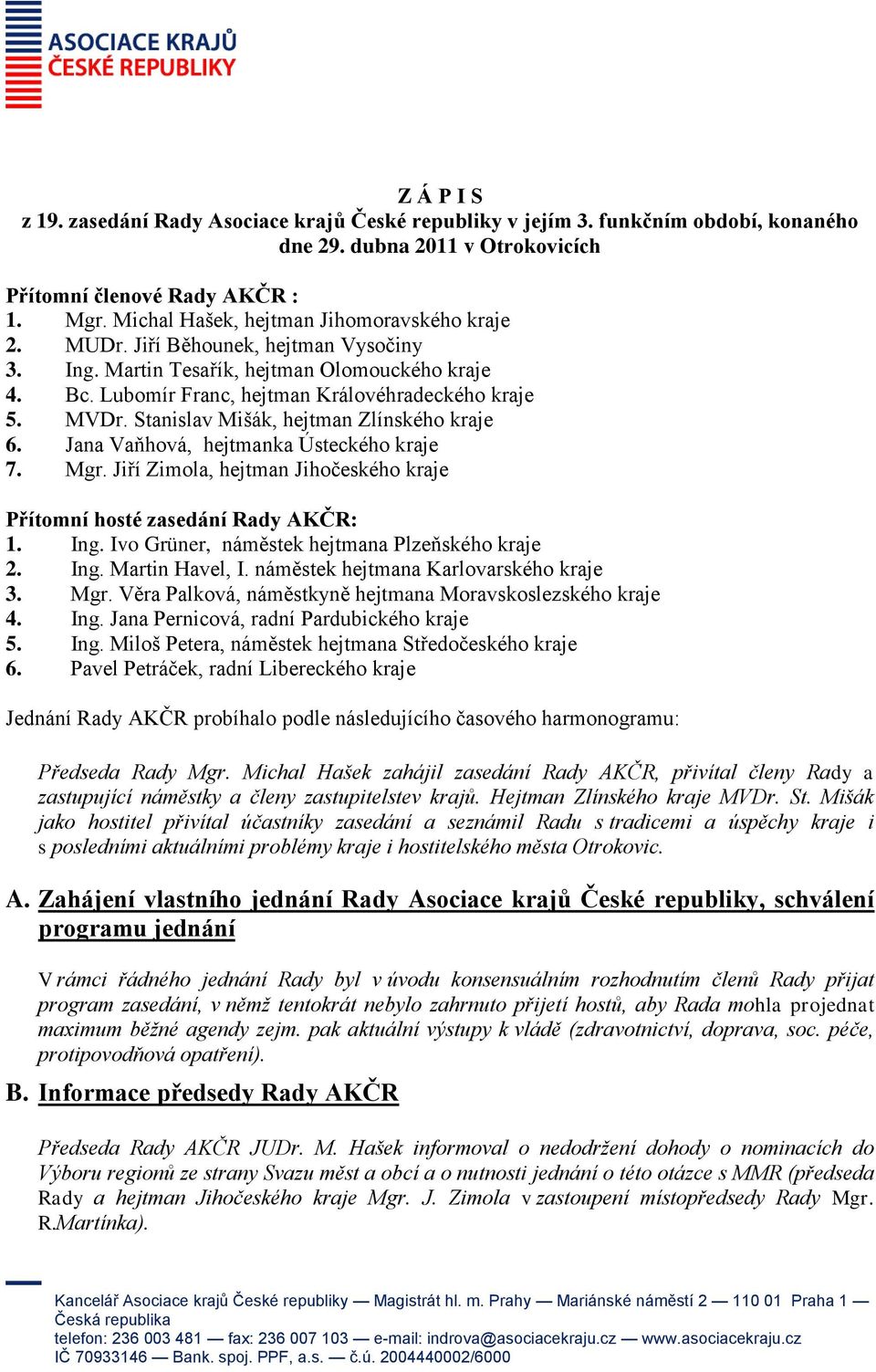 ASOCIACE KRAJŮ
ČESKÉ REPUBLIKY

Z Á P I S
z 19. zasedání Rady Asociace krajů České republiky v jejím 3. funkčním období, konaného dne 29. dubna 2011 v Otrokovicích

Přítomní členové Rady AKČR :
1. Mgr. Michal Hašek, hejtman Jihomoravského kraje
2. MUDr. Jiří Běhounek, hejtman Vysočiny
3. Ing. Martin Tesařík, hejtman Olomouckého kraje
4. Bc. Lubomír Franc, hejtman Královéhradeckého kraje
5. MVDr. Stanislav Mišák, hejtman Zlínského kraje
6. Jana Vaňhová, hejtmanka Ústeckého kraje
7. Mgr. Jiří Zimola, hejtman Jihočeského kraje

Přítomní hosté zasedání Rady AKČR:
1. Ing. Ivo Grüner, náměstek hejtmana Plzeňského kraje
2. Ing. Martin Havel, I. náměstek hejtmana Karlovarského kraje
3. Mgr. Věra Palková, náměstkyně hejtmana Moravskoslezského kraje
4. Ing. Jana Pernicová, radní Pardubického kraje
5. Ing. Miloš Petera, náměstek hejtmana Středočeského kraje
6. Pavel Petráček, radní Libereckého kraje

Jednání Rady AKČR probíhalo podle následujícího časového harmonogramu:

Předseda Rady Mgr. Michal Hašek zahájil zasedání Rady AKČR, přivítal členy Rady a zastupující náměstky a členy zastupitelstev krajů. Hejtman Zlínského kraje MVDr. St. Mišák jako hostitel přivítal účastníky zasedání a seznámil Radu s tradicemi a úspěchy kraje i s posledními aktuálními problémy kraje i hostitelského města Otrokovic.

A. Zahájení vlastního jednání Rady Asociace krajů České republiky, schválení programu jednání

V rámci řádného jednání Rady byl v úvodu konsensuálním rozhodnutím členů Rady přijat program zasedání, v němž tentokrát nebylo zahrnuto přijetí hostů, aby Rada mohla projednat maximum běžné agendy zejm. pak aktuální výstupy k vládě (zdravotnictví, doprava, soc. péče, protipovodňová opatření).

B. Informace předsedy Rady AKČR

Předseda Rady AKČR JUDr. M. Hašek informoval o nedodržení dohody o nominacích do Výboru regionů ze strany Svazu měst a obcí a o nutnosti jednání o této otázce s MMR (předseda Rady a hejtman Jihočeského kraje Mgr. J. Zimola v zastoupení místopředsedy Rady Mgr. R.Martínka).

Kancelář Asociace krajů České republiky — Magistrát hl. m. Prahy — Mariánské náměstí 2 — 110 01 Praha 1 — Česká republika
telefon: 236 003 481 — fax: 236 007 103 — e-mail: indrova@asociacekraju.cz — www.asociacekraju.cz
IČ 70933146 — Bank. spoj. PPF, a.s. — č.ú. 2004440002/6000